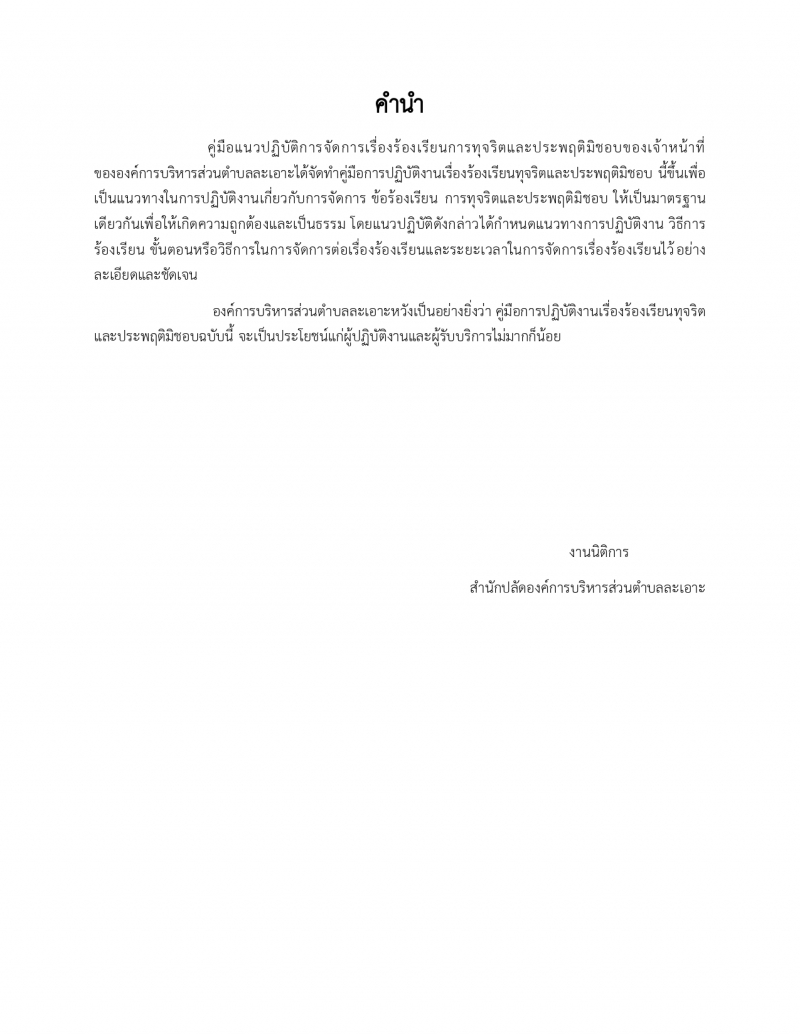 คำนำ

คู่มือแนวปฏิบัติการจัดการเรื่องร้องเรียนการทุจริตและประพฤติมิชอบของเจ้าหน้าที่ขององค์การบริหารส่วนตำบลละเอาะได้จัดทำคู่มือการปฏิบัติงานเรื่องร้องเรียนทุจริตและประพฤติมิชอบ นี้ขึ้นเพื่อเป็นแนวทางในการปฏิบัติงานเกี่ยวกับการจัดการ ข้อร้องเรียน การทุจริตและประพฤติมิชอบ ให้เป็นมาตรฐานเดียวกันเพื่อให้เกิดความถูกต้องและเป็นธรรม โดยแนวปฏิบัติดังกล่าวได้กำหนดแนวทางการปฏิบัติงาน วิธีการร้องเรียน ขั้นตอนหรือวิธีการในการจัดการต่อเรื่องร้องเรียนและระยะเวลาในการจัดการเรื่องร้องเรียนไว้อย่างละเอียดและชัดเจน

องค์การบริหารส่วนตำบลละเอาะหวังเป็นอย่างยิ่งว่า คู่มือการปฏิบัติงานเรื่องร้องเรียนทุจริตและประพฤติมิชอบฉบับนี้ จะเป็นประโยชน์แก่ผู้ปฏิบัติงานและผู้รับบริการไม่มากก็น้อย

งานนิติการ
สำนักปลัดองค์การบริหารส่วนตำบลละเอาะ